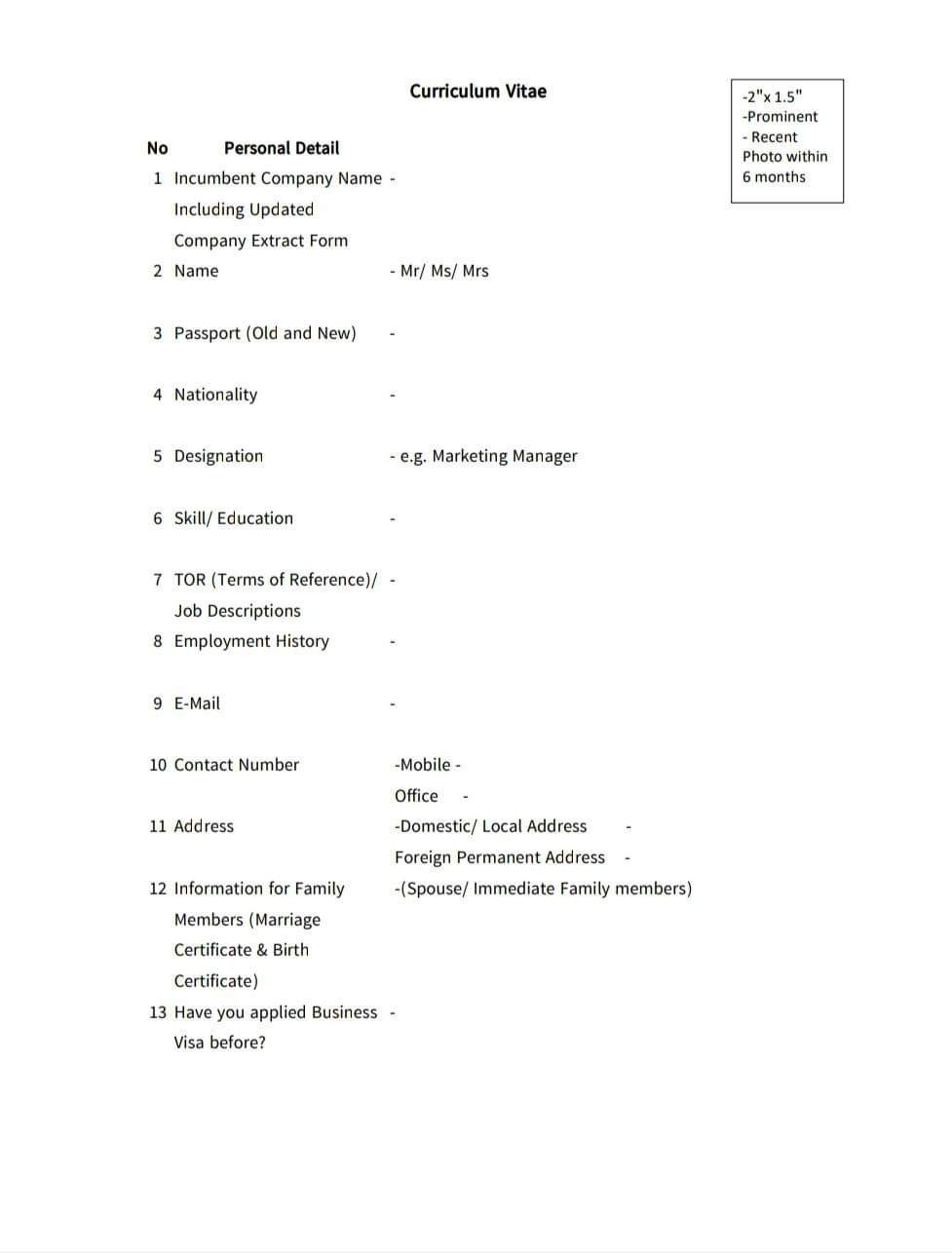 Curriculum Vitae

-2"x 1.5"
-Prominent
- Recent
Photo within
6 months

| No | Personal Detail | |
|---|---|---|
| 1 | Incumbent Company Name Including Updated Company Extract Form | - |
| 2 | Name | - Mr/ Ms/ Mrs |
| 3 | Passport (Old and New) | - |
| 4 | Nationality | - |
| 5 | Designation | - e.g. Marketing Manager |
| 6 | Skill/ Education | - |
| 7 | TOR (Terms of Reference)/ Job Descriptions | - |
| 8 | Employment History | - |
| 9 | E-Mail | - |
| 10 | Contact Number | -Mobile - Office - |
| 11 | Address | -Domestic/ Local Address - Foreign Permanent Address - |
| 12 | Information for Family Members (Marriage Certificate & Birth Certificate) | -(Spouse/ Immediate Family members) |
| 13 | Have you applied Business Visa before? | - |